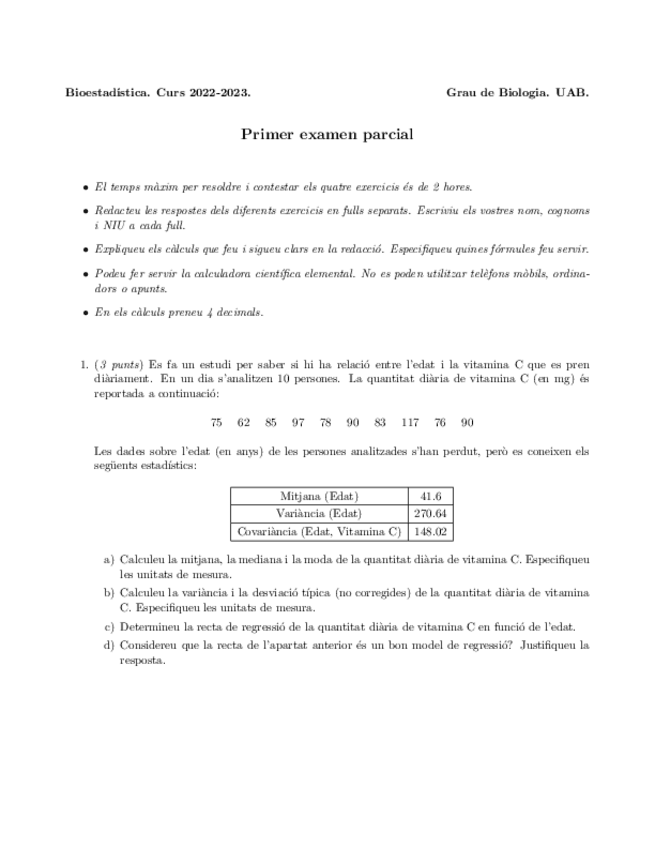 Bioestadística. Curs 2022-2023. Grau de Biologia. UAB.

Primer examen parcial

• El temps màxim per resoldre i contestar els quatre exercicis és de 2 hores.

• Redacteu les respostes dels diferents exercicis en fulls separats. Escriviu els vostres nom, cognoms i NIU a cada full.

• Expliqueu els càlculs que feu i sigueu clars en la redacció. Especifiqueu quines fórmules feu servir.

• Podeu fer servir la calculadora científica elemental. No es poden utilitzar telèfons mòbils, ordinadors o apunts.

• En els càlculs preneu 4 decimals.

1. (3 punts) Es fa un estudi per saber si hi ha relació entre l'edat i la vitamina C que es pren diàriament. En un dia s'analitzen 10 persones. La quantitat diària de vitamina C (en mg) és reportada a continuació:

75 62 85 97 78 90 83 117 76 90

Les dades sobre l'edat (en anys) de les persones analitzades s'han perdut, però es coneixen els següents estadístics:

| Mitjana (Edat) | 41.6 |
|---|---|
| Variància (Edat) | 270.64 |
| Covariància (Edat, Vitamina C) | 148.02 |

a) Calculeu la mitjana, la mediana i la moda de la quantitat diària de vitamina C. Especifiqueu les unitats de mesura.

b) Calculeu la variància i la desviació típica (no corregides) de la quantitat diària de vitamina C. Especifiqueu les unitats de mesura.

c) Determineu la recta de regressió de la quantitat diària de vitamina C en funció de l'edat.

d) Considereu que la recta de l'apartat anterior és un bon model de regressió? Justifiqueu la resposta.